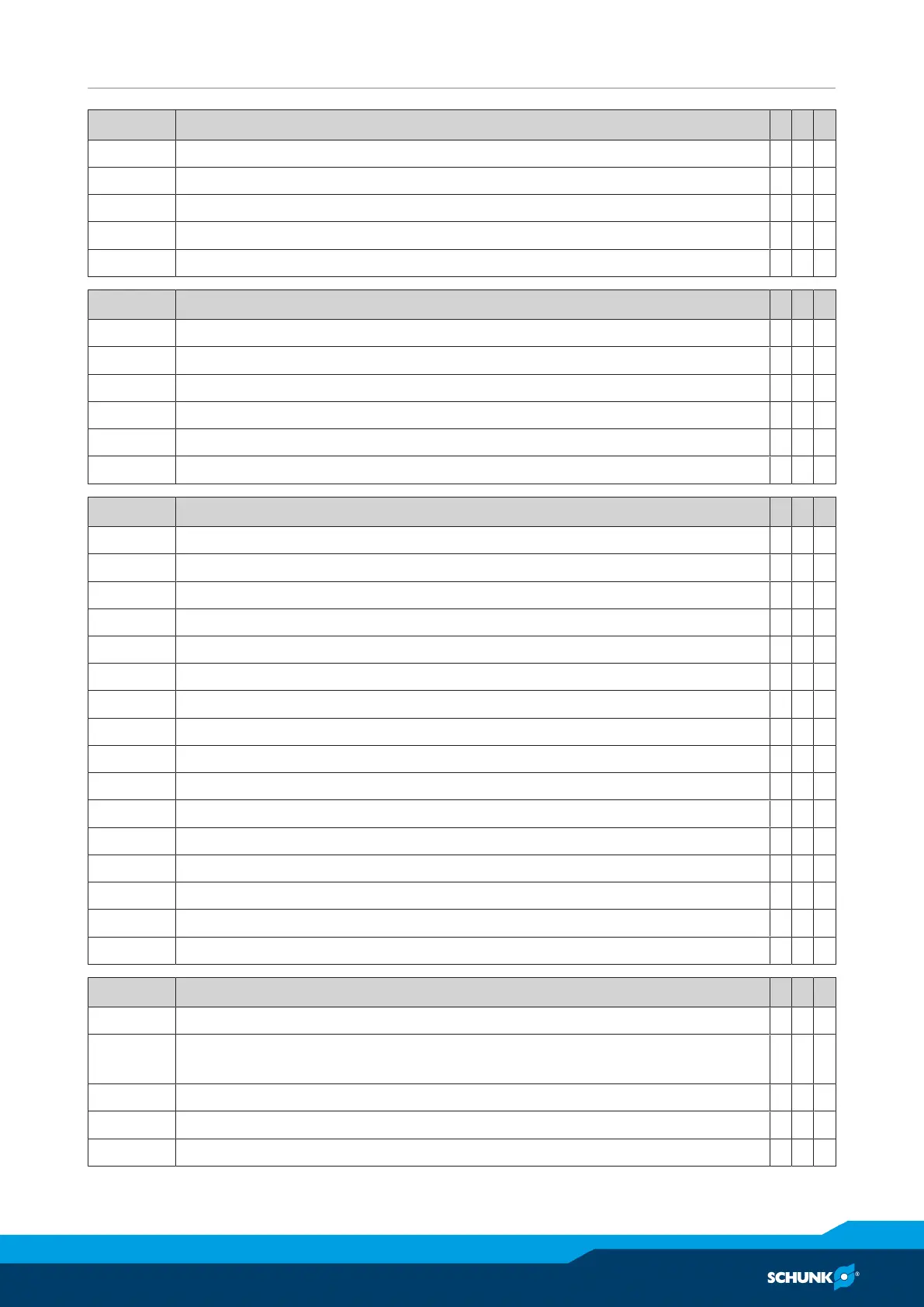 SCHUNK®